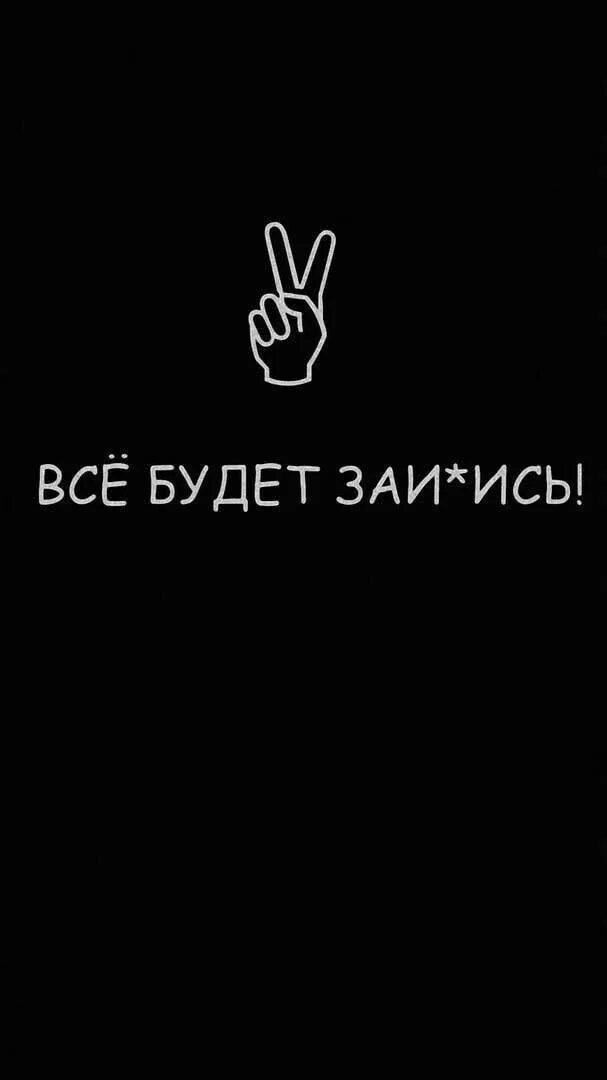 ВСЁ БУДЕТ ЗАИ*ИСЬ!